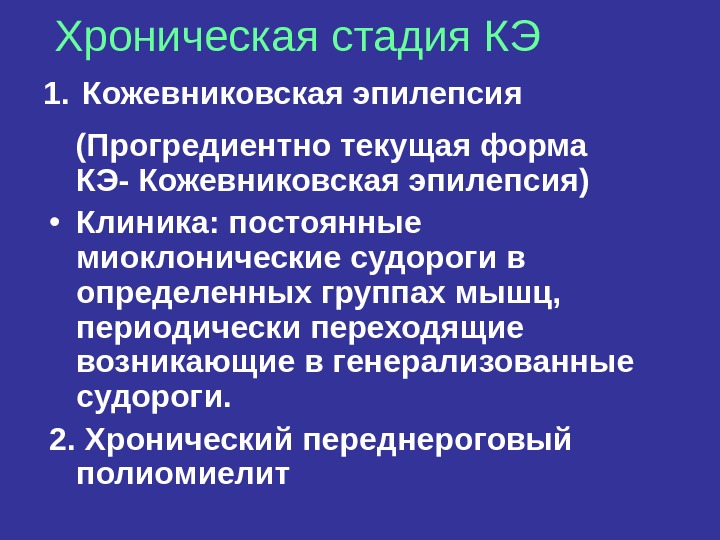 Хроническая стадия КЭ

1. Кожевниковская эпилепсия

(Прогредиентно текущая форма КЭ- Кожевниковская эпилепсия)

• Клиника: постоянные миоклонические судороги в определенных группах мышц, периодически переходящие возникающие в генерализованные судороги.

2. Хронический переднероговый полиомиелит